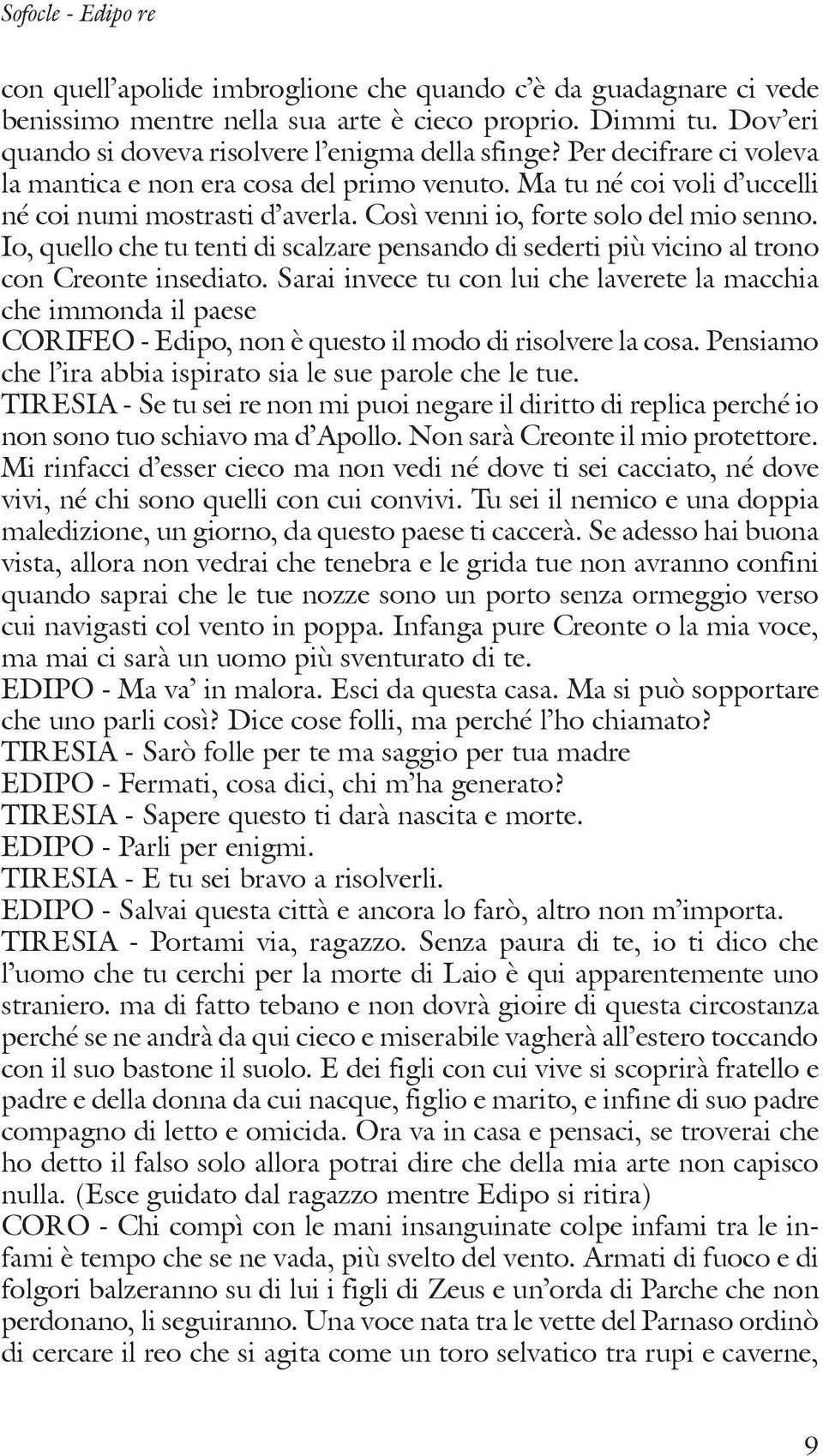 Sofocle - Edipo re

con quell'apolide imbroglione che quando c'è da guadagnare ci vede benissimo mentre nella sua arte è cieco proprio. Dimmi tu. Dov'eri quando si doveva risolvere l'enigma della sfinge? Per decifrare ci voleva la mantica e non era cosa del primo venuto. Ma tu né coi voli d'uccelli né coi numi mostrasti d'averla. Così venni io, forte solo del mio senno. Io, quello che tu tenti di scalzare pensando di sederti più vicino al trono con Creonte insediato. Sarai invece tu con lui che laverete la macchia che immonda il paese
CORIFEO - Edipo, non è questo il modo di risolvere la cosa. Pensiamo che l'ira abbia ispirato sia le sue parole che le tue.
TIRESIA - Se tu sei re non mi puoi negare il diritto di replica perché io non sono tuo schiavo ma d'Apollo. Non sarà Creonte il mio protettore. Mi rinfacci d'esser cieco ma non vedi né dove ti sei cacciato, né dove vivi, né chi sono quelli con cui convivi. Tu sei il nemico e una doppia maledizione, un giorno, da questo paese ti caccerà. Se adesso hai buona vista, allora non vedrai che tenebra e le grida tue non avranno confini quando saprai che le tue nozze sono un porto senza ormeggio verso cui navigasti col vento in poppa. Infanga pure Creonte o la mia voce, ma mai ci sarà un uomo più sventurato di te.
EDIPO - Ma va' in malora. Esci da questa casa. Ma si può sopportare che uno parli così? Dice cose folli, ma perché l'ho chiamato?
TIRESIA - Sarò folle per te ma saggio per tua madre
EDIPO - Fermati, cosa dici, chi m'ha generato?
TIRESIA - Sapere questo ti darà nascita e morte.
EDIPO - Parli per enigmi.
TIRESIA - E tu sei bravo a risolverli.
EDIPO - Salvai questa città e ancora lo farò, altro non m'importa.
TIRESIA - Portami via, ragazzo. Senza paura di te, io ti dico che l'uomo che tu cerchi per la morte di Laio è qui apparentemente uno straniero. ma di fatto tebano e non dovrà gioire di questa circostanza perché se ne andrà da qui cieco e miserabile vagherà all'estero toccando con il suo bastone il suolo. E dei figli con cui vive si scoprirà fratello e padre e della donna da cui nacque, figlio e marito, e infine di suo padre compagno di letto e omicida. Ora va in casa e pensaci, se troverai che ho detto il falso solo allora potrai dire che della mia arte non capisco nulla. (Esce guidato dal ragazzo mentre Edipo si ritira)
CORO - Chi compì con le mani insanguinate colpe infami tra le infami è tempo che se ne vada, più svelto del vento. Armati di fuoco e di folgori balzeranno su di lui i figli di Zeus e un'orda di Parche che non perdonano, li seguiranno. Una voce nata tra le vette del Parnaso ordinò di cercare il reo che si agita come un toro selvatico tra rupi e caverne,

9